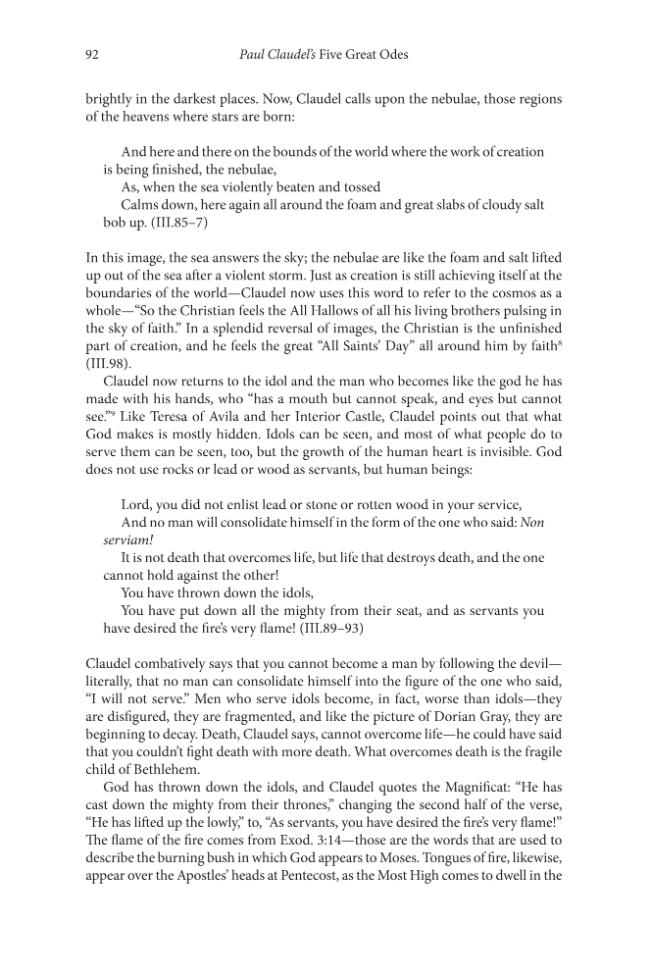 92 Paul Claudel's Five Great Odes

brightly in the darkest places. Now, Claudel calls upon the nebulae, those regions of the heavens where stars are born:

And here and there on the bounds of the world where the work of creation is being finished, the nebulae,
As, when the sea violently beaten and tossed
Calms down, here again all around the foam and great slabs of cloudy salt bob up. (III.85–7)

In this image, the sea answers the sky; the nebulae are like the foam and salt lifted up out of the sea after a violent storm. Just as creation is still achieving itself at the boundaries of the world—Claudel now uses this word to refer to the cosmos as a whole—"So the Christian feels the All Hallows of all his living brothers pulsing in the sky of faith." In a splendid reversal of images, the Christian is the unfinished part of creation, and he feels the great "All Saints' Day" all around him by faith$^8$ (III.98).

Claudel now returns to the idol and the man who becomes like the god he has made with his hands, who "has a mouth but cannot speak, and eyes but cannot see."$^9$ Like Teresa of Avila and her Interior Castle, Claudel points out that what God makes is mostly hidden. Idols can be seen, and most of what people do to serve them can be seen, too, but the growth of the human heart is invisible. God does not use rocks or lead or wood as servants, but human beings:

Lord, you did not enlist lead or stone or rotten wood in your service,
And no man will consolidate himself in the form of the one who said: Non serviam!
It is not death that overcomes life, but life that destroys death, and the one cannot hold against the other!
You have thrown down the idols,
You have put down all the mighty from their seat, and as servants you have desired the fire's very flame! (III.89–93)

Claudel combatively says that you cannot become a man by following the devil—literally, that no man can consolidate himself into the figure of the one who said, "I will not serve." Men who serve idols become, in fact, worse than idols—they are disfigured, they are fragmented, and like the picture of Dorian Gray, they are beginning to decay. Death, Claudel says, cannot overcome life—he could have said that you couldn't fight death with more death. What overcomes death is the fragile child of Bethlehem.

God has thrown down the idols, and Claudel quotes the Magnificat: "He has cast down the mighty from their thrones," changing the second half of the verse, "He has lifted up the lowly," to, "As servants, you have desired the fire's very flame!" The flame of the fire comes from Exod. 3:14—those are the words that are used to describe the burning bush in which God appears to Moses. Tongues of fire, likewise, appear over the Apostles' heads at Pentecost, as the Most High comes to dwell in the